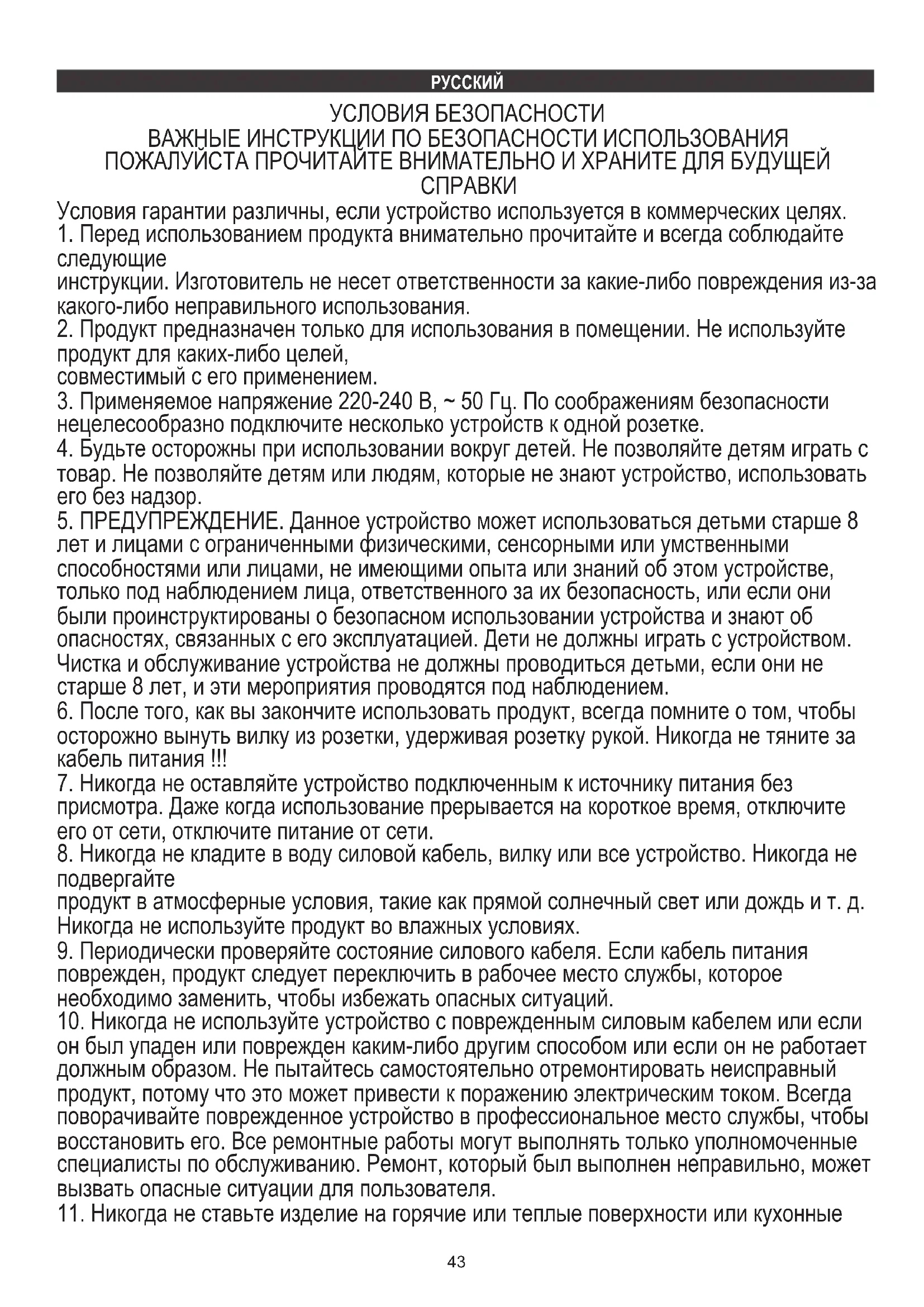 РУССКИЙ

УСЛОВИЯ БЕЗОПАСНОСТИ
ВАЖНЫЕ ИНСТРУКЦИИ ПО БЕЗОПАСНОСТИ ИСПОЛЬЗОВАНИЯ
ПОЖАЛУЙСТА ПРОЧИТАЙТЕ ВНИМАТЕЛЬНО И ХРАНИТЕ ДЛЯ БУДУЩЕЙ СПРАВКИ

Условия гарантии различны, если устройство используется в коммерческих целях.
1. Перед использованием продукта внимательно прочитайте и всегда соблюдайте следующие
инструкции. Изготовитель не несет ответственности за какие-либо повреждения из-за какого-либо неправильного использования.
2. Продукт предназначен только для использования в помещении. Не используйте продукт для каких-либо целей,
совместимый с его применением.
3. Применяемое напряжение 220-240 В, ~ 50 Гц. По соображениям безопасности нецелесообразно подключите несколько устройств к одной розетке.
4. Будьте осторожны при использовании вокруг детей. Не позволяйте детям играть с товар. Не позволяйте детям или людям, которые не знают устройство, использовать его без надзор.
5. ПРЕДУПРЕЖДЕНИЕ. Данное устройство может использоваться детьми старше 8 лет и лицами с ограниченными физическими, сенсорными или умственными способностями или лицами, не имеющими опыта или знаний об этом устройстве, только под наблюдением лица, ответственного за их безопасность, или если они были проинструктированы о безопасном использовании устройства и знают об опасностях, связанных с его эксплуатацией. Дети не должны играть с устройством. Чистка и обслуживание устройства не должны проводиться детьми, если они не старше 8 лет, и эти мероприятия проводятся под наблюдением.
6. После того, как вы закончите использовать продукт, всегда помните о том, чтобы осторожно вынуть вилку из розетки, удерживая розетку рукой. Никогда не тяните за кабель питания !!!
7. Никогда не оставляйте устройство подключенным к источнику питания без присмотра. Даже когда использование прерывается на короткое время, отключите его от сети, отключите питание от сети.
8. Никогда не кладите в воду силовой кабель, вилку или все устройство. Никогда не подвергайте
продукт в атмосферные условия, такие как прямой солнечный свет или дождь и т. д. Никогда не используйте продукт во влажных условиях.
9. Периодически проверяйте состояние силового кабеля. Если кабель питания поврежден, продукт следует переключить в рабочее место службы, которое необходимо заменить, чтобы избежать опасных ситуаций.
10. Никогда не используйте устройство с поврежденным силовым кабелем или если он был упаден или поврежден каким-либо другим способом или если он не работает должным образом. Не пытайтесь самостоятельно отремонтировать неисправный продукт, потому что это может привести к поражению электрическим током. Всегда поворачивайте поврежденное устройство в профессиональное место службы, чтобы восстановить его. Все ремонтные работы могут выполнять только уполномоченные специалисты по обслуживанию. Ремонт, который был выполнен неправильно, может вызвать опасные ситуации для пользователя.
11. Никогда не ставьте изделие на горячие или теплые поверхности или кухонные

43